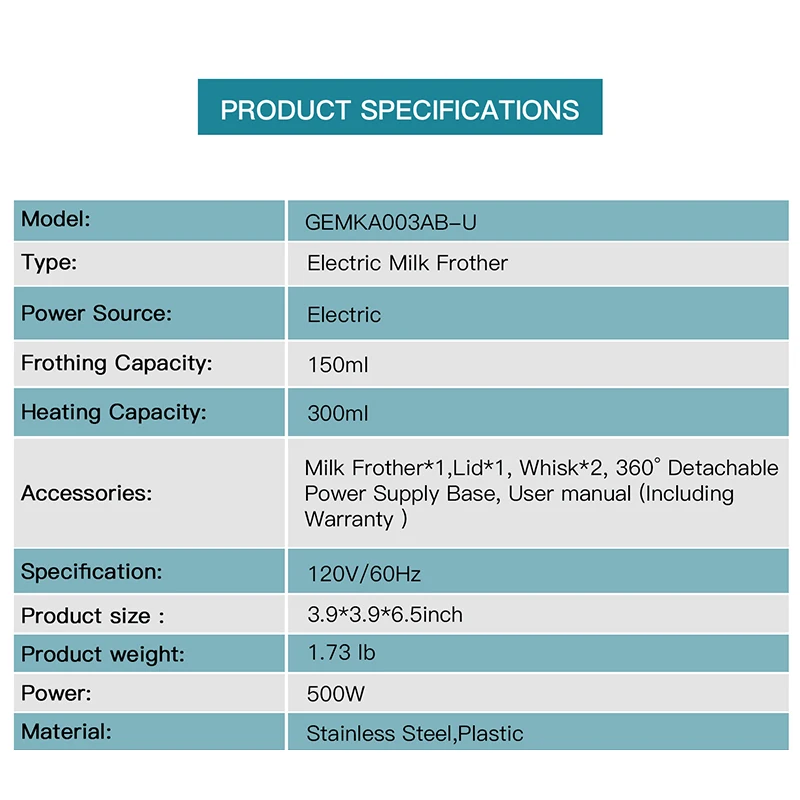 PRODUCT SPECIFICATIONS

| Model: | GEMKA003AB-U |
|---|---|
| Type: | Electric Milk Frother |
| Power Source: | Electric |
| Frothing Capacity: | 150ml |
| Heating Capacity: | 300ml |
| Accessories: | Milk Frother*1,Lid*1, Whisk*2, 360° Detachable Power Supply Base, User manual (Including Warranty ) |
| Specification: | 120V/60Hz |
| Product size : | 3.9*3.9*6.5inch |
| Product weight: | 1.73 lb |
| Power: | 500W |
| Material: | Stainless Steel,Plastic |